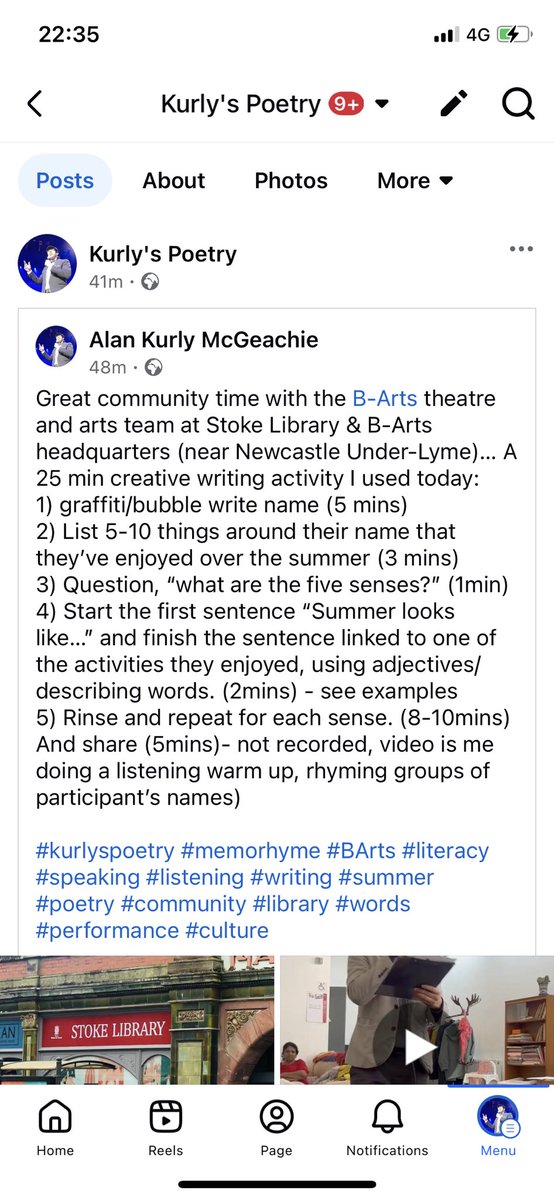 22:35 4G

Kurly's Poetry 9+

Posts About Photos More

Kurly's Poetry
41m ·

Alan Kurly McGeachie
48m ·

Great community time with the B-Arts theatre and arts team at Stoke Library & B-Arts headquarters (near Newcastle Under-Lyme)... A 25 min creative writing activity I used today:
1) graffiti/bubble write name (5 mins)
2) List 5-10 things around their name that they've enjoyed over the summer (3 mins)
3) Question, "what are the five senses?" (1min)
4) Start the first sentence "Summer looks like..." and finish the sentence linked to one of the activities they enjoyed, using adjectives/ describing words. (2mins) - see examples
5) Rinse and repeat for each sense. (8-10mins)
And share (5mins)- not recorded, video is me doing a listening warm up, rhyming groups of participant's names)

#kurlyspoetry #memorhyme #BArts #literacy #speaking #listening #writing #summer #poetry #community #library #words #performance #culture

STOKE LIBRARY

Home Reels Page Notifications Menu